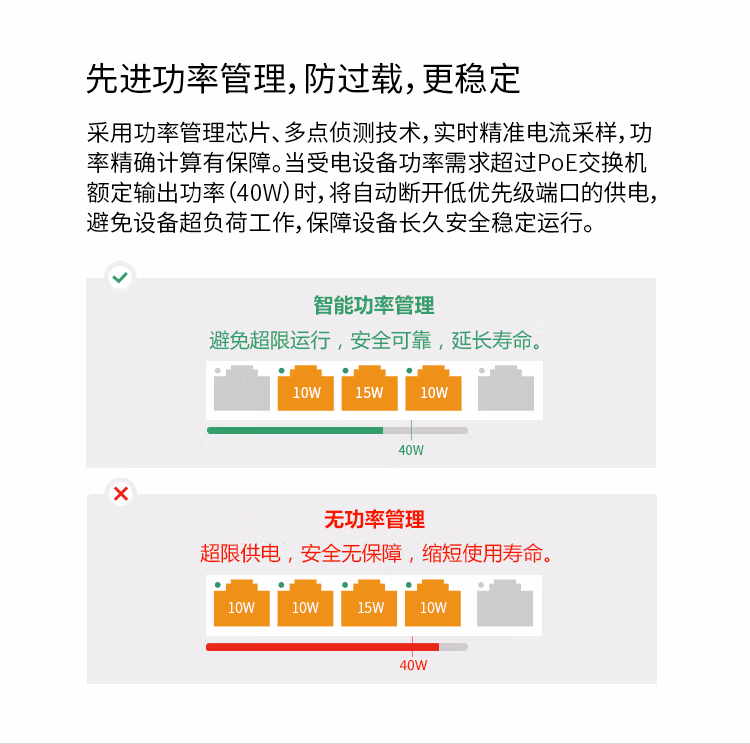 先进功率管理,防过载,更稳定

采用功率管理芯片、多点侦测技术,实时精准电流采样,功率精确计算有保障。当受电设备功率需求超过PoE交换机额定输出功率(40W)时,将自动断开低优先级端口的供电,避免设备超负荷工作,保障设备长久安全稳定运行。

智能功率管理

避免超限运行,安全可靠,延长寿命。

10W 15W 10W

40W

无功率管理

超限供电,安全无保障,缩短使用寿命。

10W 10W 15W 10W

40W